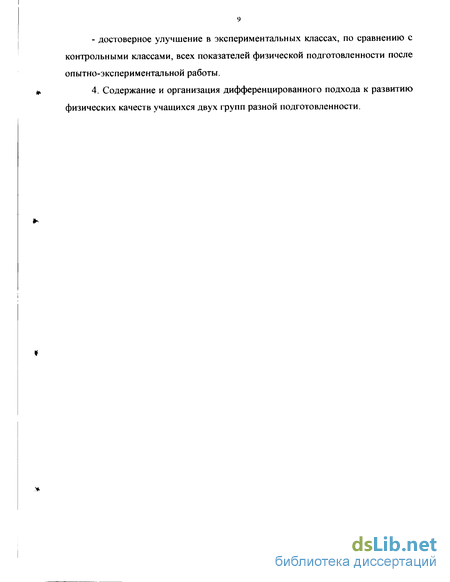 9

- достоверное улучшение в экспериментальных классах, по сравнению с контрольными классами, всех показателей физической подготовленности после опытно-экспериментальной работы.

4. Содержание и организация дифференцированного подхода к развитию физических качеств учащихся двух групп разной подготовленности.

dsLib.net
библиотека диссертаций